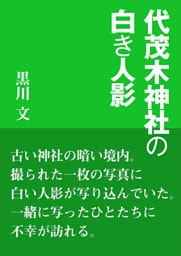 代茂木神社の白き人影

黒川 文

古い神社の暗い境内。
撮られた一枚の写真に
白い人影が写り込んでいた。
一緒に写ったひとたちに
不幸が訪れる。